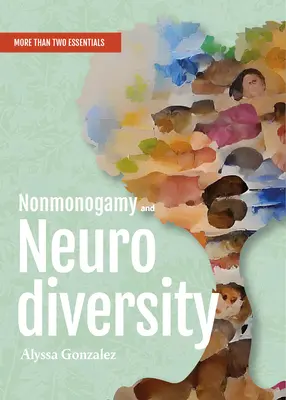 MORE THAN TWO ESSENTIALS

Nonmonogamy and Neuro diversity

Alyssa Gonzalez